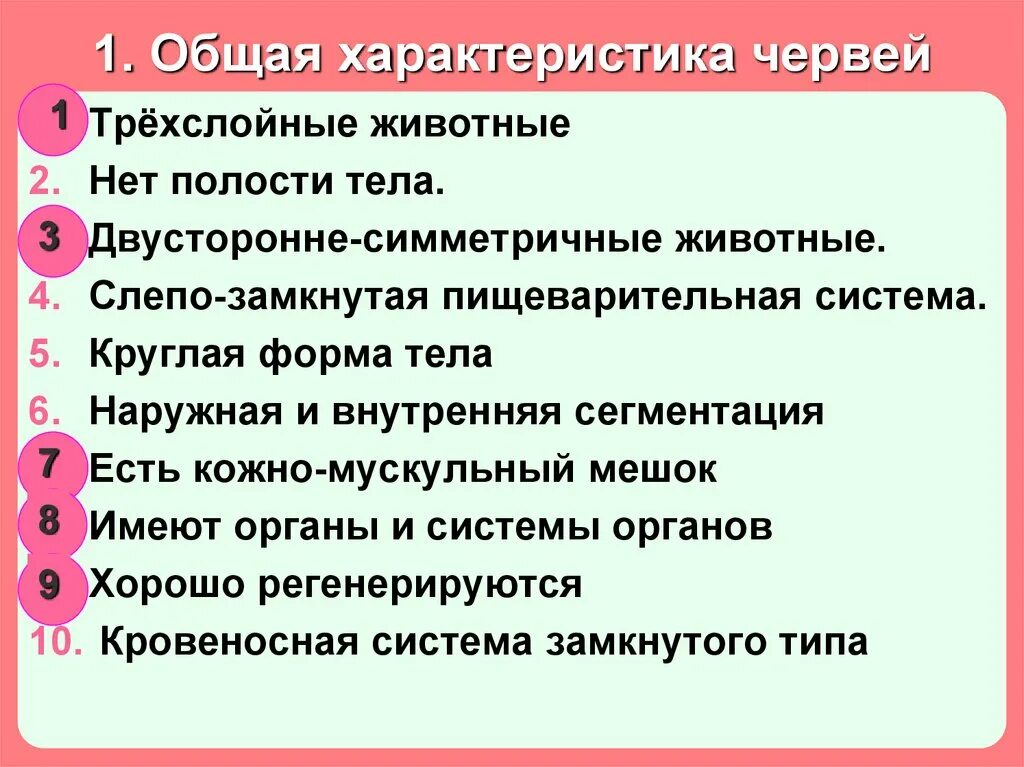 1. Общая характеристика червей

1 Трёхслойные животные
2. Нет полости тела.
3 Двусторонне-симметричные животные.
4. Слепо-замкнутая пищеварительная система.
5. Круглая форма тела
6. Наружная и внутренняя сегментация
7 Есть кожно-мускульный мешок
8 Имеют органы и системы органов
9 Хорошо регенерируются
10. Кровеносная система замкнутого типа